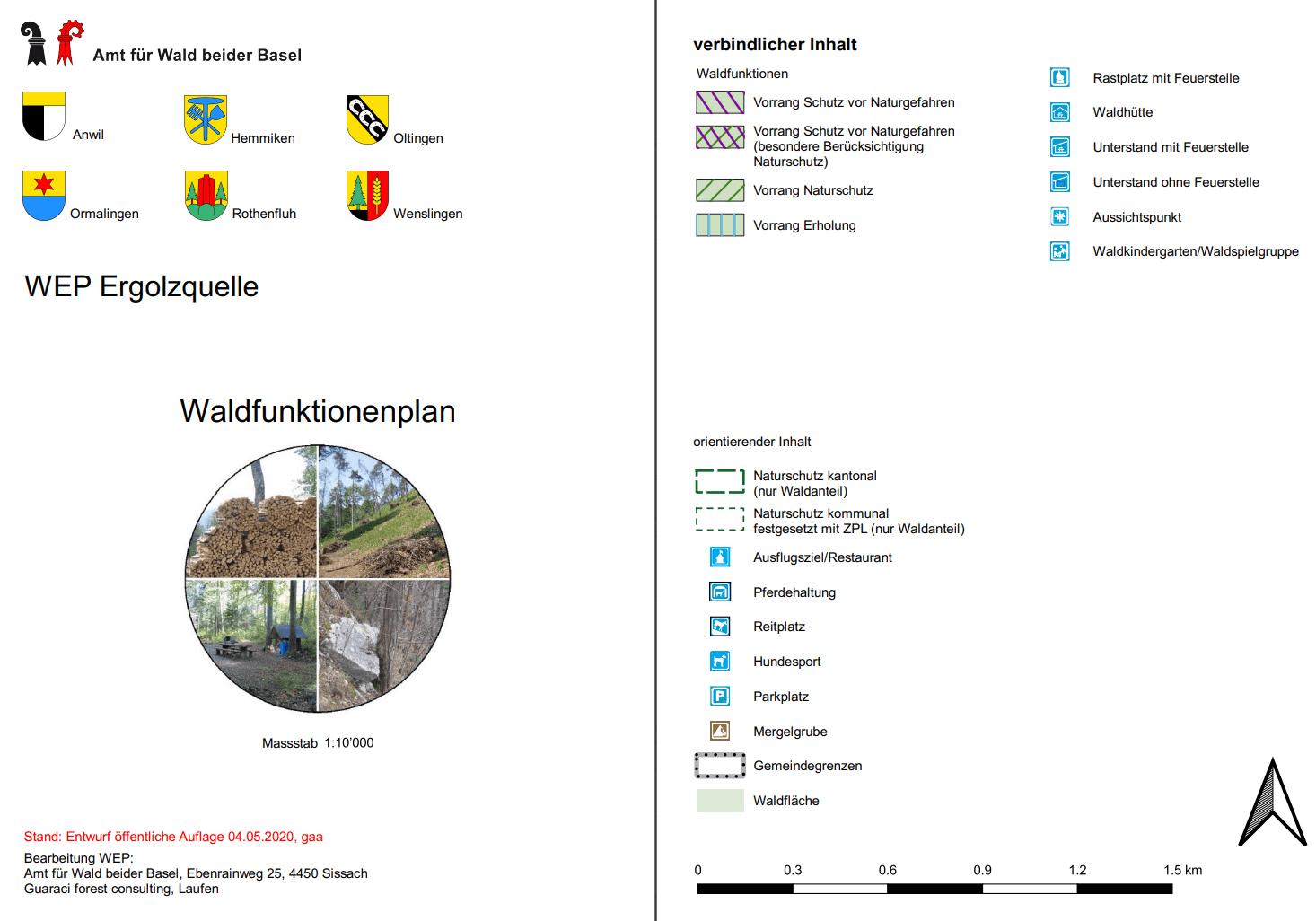 Amt für Wald beider Basel

Anwil

Hemmiken

Oltingen

Ormalingen

Rothenfluh

Wenslingen

WEP Ergolzquelle

Waldfunktionenplan

Massstab 1:10'000

Stand: Entwurf öffentliche Auflage 04.05.2020, gaa

Bearbeitung WEP:
Amt für Wald beider Basel, Ebenrainweg 25, 4450 Sissach
Guaraci forest consulting, Laufen

verbindlicher Inhalt

Waldfunktionen

Vorrang Schutz vor Naturgefahren

Vorrang Schutz vor Naturgefahren (besondere Berücksichtigung Naturschutz)

Vorrang Naturschutz

Vorrang Erholung

Rastplatz mit Feuerstelle

Waldhütte

Unterstand mit Feuerstelle

Unterstand ohne Feuerstelle

Aussichtspunkt

Waldkindergarten/Waldspielgruppe

orientierender Inhalt

Naturschutz kantonal (nur Waldanteil)

Naturschutz kommunal festgesetzt mit ZPL (nur Waldanteil)

Ausflugsziel/Restaurant

Pferdehaltung

Reitplatz

Hundesport

Parkplatz

Mergelgrube

Gemeindegrenzen

Waldfläche

0 0.3 0.6 0.9 1.2 1.5 km